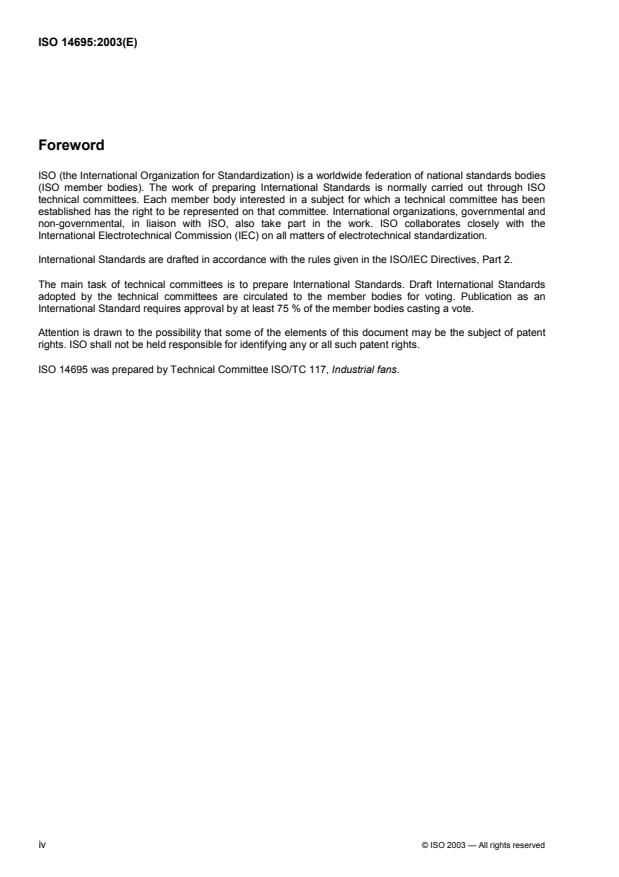 ISO 14695:2003(E)

Foreword

ISO (the International Organization for Standardization) is a worldwide federation of national standards bodies (ISO member bodies). The work of preparing International Standards is normally carried out through ISO technical committees. Each member body interested in a subject for which a technical committee has been established has the right to be represented on that committee. International organizations, governmental and non-governmental, in liaison with ISO, also take part in the work. ISO collaborates closely with the International Electrotechnical Commission (IEC) on all matters of electrotechnical standardization.

International Standards are drafted in accordance with the rules given in the ISO/IEC Directives, Part 2.

The main task of technical committees is to prepare International Standards. Draft International Standards adopted by the technical committees are circulated to the member bodies for voting. Publication as an International Standard requires approval by at least 75 % of the member bodies casting a vote.

Attention is drawn to the possibility that some of the elements of this document may be the subject of patent rights. ISO shall not be held responsible for identifying any or all such patent rights.

ISO 14695 was prepared by Technical Committee ISO/TC 117, Industrial fans.

iv

© ISO 2003 — All rights reserved